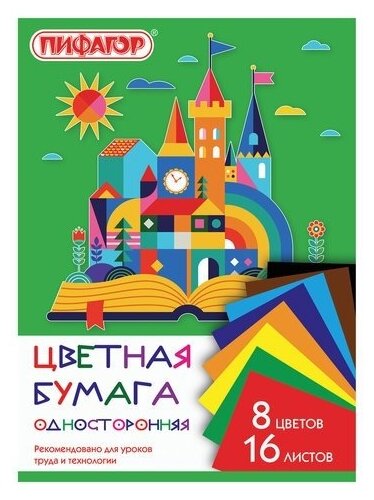 ПИФАГОР®

ЦВЕТНАЯ БУМАГА

ОДНОСТОРОННЯЯ

Рекомендовано для уроков труда и технологии

8 ЦВЕТОВ
16 ЛИСТОВ